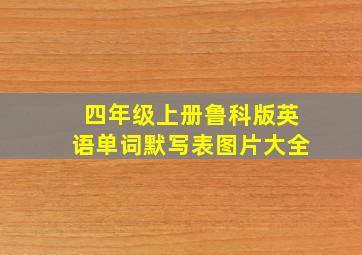 四年级上册鲁科版英语单词默写表图片大全